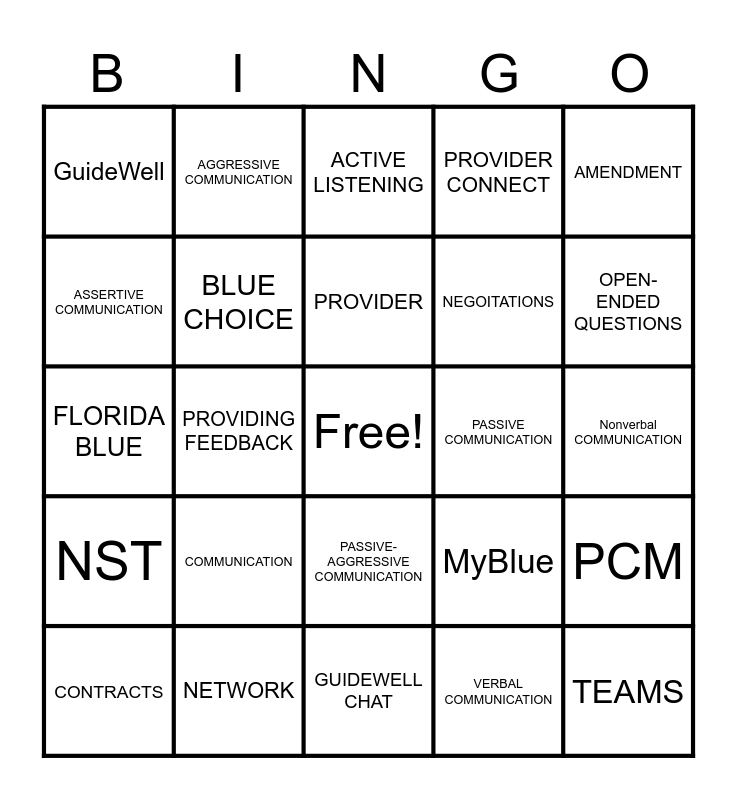 | B | I | N | G | O |
|---|---|---|---|---|
| GuideWell | AGGRESSIVE COMMUNICATION | ACTIVE LISTENING | PROVIDER CONNECT | AMENDMENT |
| ASSERTIVE COMMUNICATION | BLUE CHOICE | PROVIDER | NEGOITATIONS | OPEN-ENDED QUESTIONS |
| FLORIDA BLUE | PROVIDING FEEDBACK | Free! | PASSIVE COMMUNICATION | Nonverbal COMMUNICATION |
| NST | COMMUNICATION | PASSIVE-AGGRESSIVE COMMUNICATION | MyBlue | PCM |
| CONTRACTS | NETWORK | GUIDEWELL CHAT | VERBAL COMMUNICATION | TEAMS |